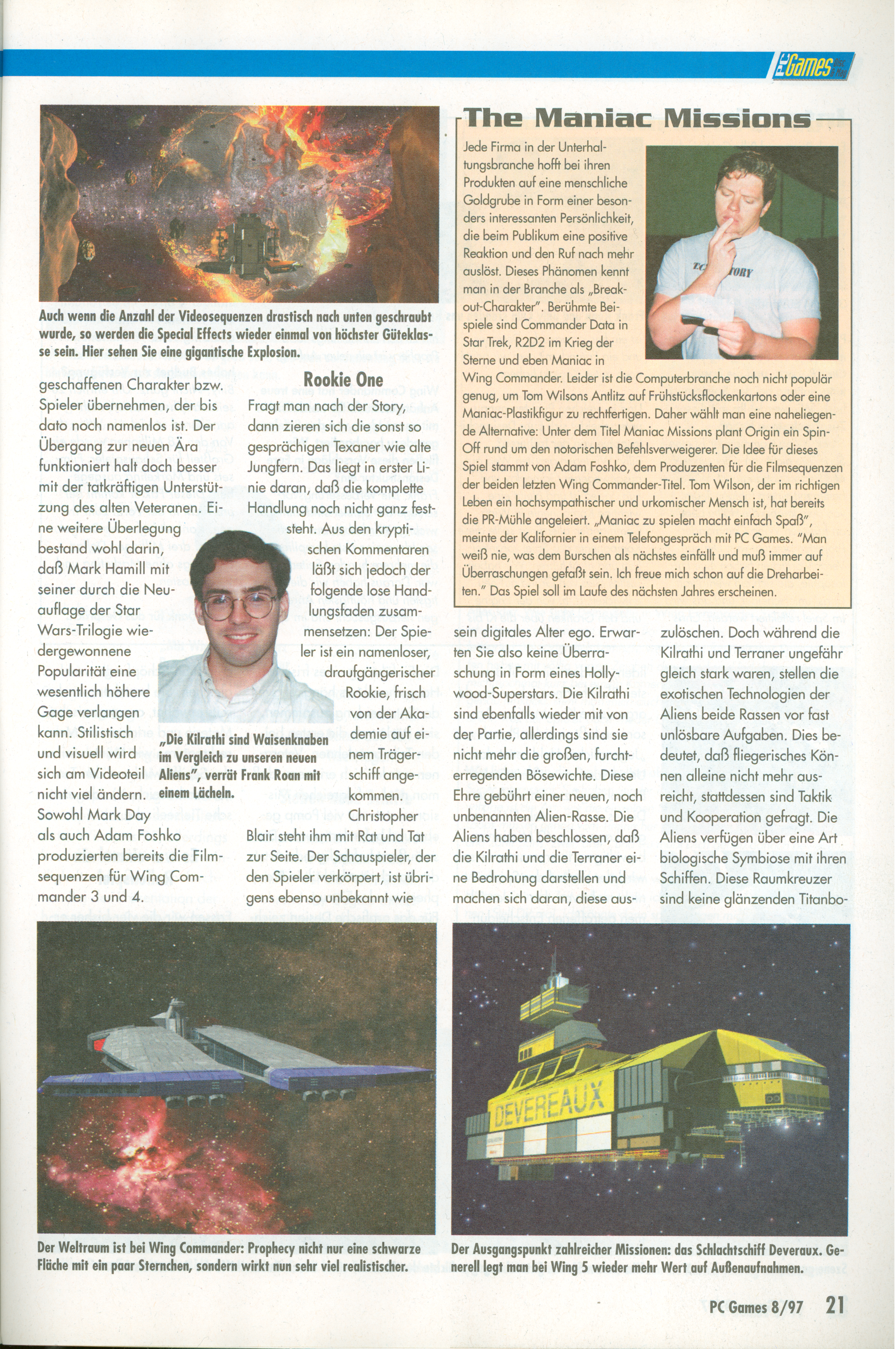 PC Games

Auch wenn die Anzahl der Videosequenzen drastisch nach unten geschraubt wurde, so werden die Special Effects wieder einmal von höchster Güteklasse sein. Hier sehen Sie eine gigantische Explosion.

geschaffenen Charakter bzw. Spieler übernehmen, der bis dato noch namenlos ist. Der Übergang zur neuen Ära funktioniert halt doch besser mit der tatkräftigen Unterstützung des alten Veteranen. Eine weitere Überlegung bestand wohl darin, daß Mark Hamill mit seiner durch die Neuauflage der Star Wars-Trilogie wiedergewonnene Popularität eine wesentlich höhere Gage verlangen kann. Stilistisch und visuell wird sich am Videoteil nicht viel ändern. Sowohl Mark Day als auch Adam Foshko produzierten bereits die Filmsequenzen für Wing Commander 3 und 4.

Rookie One

Fragt man nach der Story, dann zieren sich die sonst so gesprächigen Texaner wie alte Jungfern. Das liegt in erster Linie daran, daß die komplette Handlung noch nicht ganz feststeht. Aus den kryptischen Kommentaren läßt sich jedoch der folgende lose Handlungsfaden zusammensetzen: Der Spieler ist ein namenloser, draufgängerischer Rookie, frisch von der Akademie auf einem Trägerschiff angekommen. Christopher Blair steht ihm mit Rat und Tat zur Seite. Der Schauspieler, der den Spieler verkörpert, ist übrigens ebenso unbekannt wie

„Die Kilrathi sind Waisenknaben im Vergleich zu unseren neuen Aliens", verrät Frank Roan mit einem Lächeln.

The Maniac Missions

Jede Firma in der Unterhaltungsbranche hofft bei ihren Produkten auf eine menschliche Goldgrube in Form einer besonders interessanten Persönlichkeit, die beim Publikum eine positive Reaktion und den Ruf nach mehr auslöst. Dieses Phänomen kennt man in der Branche als „Breakout-Charakter". Berühmte Beispiele sind Commander Data in Star Trek, R2D2 im Krieg der Sterne und eben Maniac in Wing Commander. Leider ist die Computerbranche noch nicht populär genug, um Tom Wilsons Antlitz auf Frühstücksflockenkartons oder eine Maniac-Plastikfigur zu rechtfertigen. Daher wählt man eine naheliegende Alternative: Unter dem Titel Maniac Missions plant Origin ein Spin-Off rund um den notorischen Befehlsverweigerer. Die Idee für dieses Spiel stammt von Adam Foshko, dem Produzenten für die Filmsequenzen der beiden letzten Wing Commander-Titel. Tom Wilson, der im richtigen Leben ein hochsympathischer und urkomischer Mensch ist, hat bereits die PR-Mühle angeleiert. „Maniac zu spielen macht einfach Spaß", meinte der Kalifornier in einem Telefongespräch mit PC Games. "Man weiß nie, was dem Burschen als nächstes einfällt und muß immer auf Überraschungen gefaßt sein. Ich freue mich schon auf die Dreharbeiten." Das Spiel soll im Laufe des nächsten Jahres erscheinen.

sein digitales Alter ego. Erwarten Sie also keine Überraschung in Form eines Hollywood-Superstars. Die Kilrathi sind ebenfalls wieder mit von der Partie, allerdings sind sie nicht mehr die großen, furchterregenden Bösewichte. Diese Ehre gebührt einer neuen, noch unbenannten Alien-Rasse. Die Aliens haben beschlossen, daß die Kilrathi und die Terraner eine Bedrohung darstellen und machen sich daran, diese auszulöschen. Doch während die Kilrathi und Terraner ungefähr gleich stark waren, stellen die exotischen Technologien der Aliens beide Rassen vor fast unlösbare Aufgaben. Dies bedeutet, daß fliegerisches Können alleine nicht mehr ausreicht, stattdessen sind Taktik und Kooperation gefragt. Die Aliens verfügen über eine Art biologische Symbiose mit ihren Schiffen. Diese Raumkreuzer sind keine glänzenden Titanbo-

DEVEREAUX

Der Weltraum ist bei Wing Commander: Prophecy nicht nur eine schwarze Fläche mit ein paar Sternchen, sondern wirkt nun sehr viel realistischer.

Der Ausgangspunkt zahlreicher Missionen: das Schlachtschiff Deveraux. Generell legt man bei Wing 5 wieder mehr Wert auf Außenaufnahmen.

PC Games 8/97 21